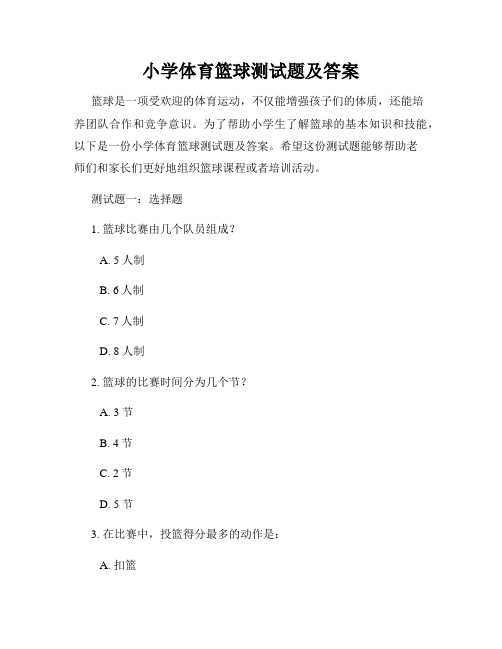 小学体育篮球测试题及答案

篮球是一项受欢迎的体育运动，不仅能增强孩子们的体质，还能培养团队合作和竞争意识。为了帮助小学生了解篮球的基本知识和技能，以下是一份小学体育篮球测试题及答案。希望这份测试题能够帮助老师们和家长们更好地组织篮球课程或者培训活动。

测试题一：选择题

1. 篮球比赛由几个队员组成？

A. 5 人制

B. 6 人制

C. 7 人制

D. 8 人制

2. 篮球的比赛时间分为几个节？

A. 3 节

B. 4 节

C. 2 节

D. 5 节

3. 在比赛中，投篮得分最多的动作是：

A. 扣篮